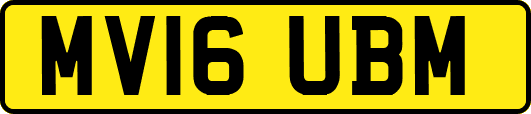 MV16 UBM